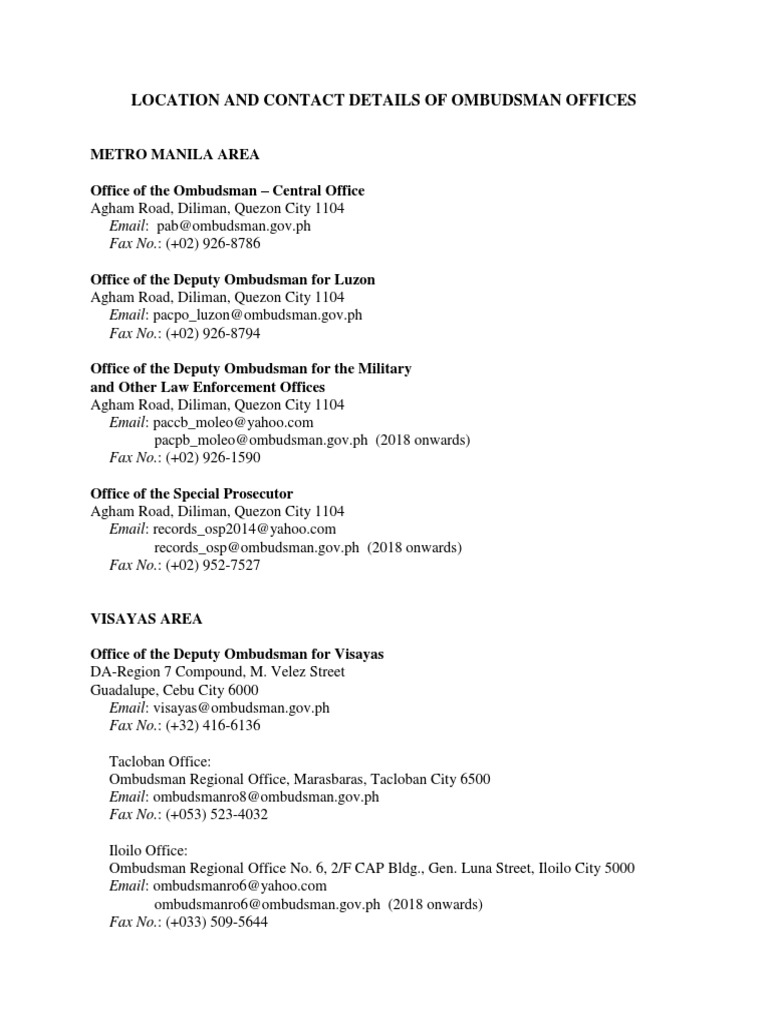 LOCATION AND CONTACT DETAILS OF OMBUDSMAN OFFICES

METRO MANILA AREA

Office of the Ombudsman – Central Office
Agham Road, Diliman, Quezon City 1104
Email: pab@ombudsman.gov.ph
Fax No.: (+02) 926-8786

Office of the Deputy Ombudsman for Luzon
Agham Road, Diliman, Quezon City 1104
Email: pacpo_luzon@ombudsman.gov.ph
Fax No.: (+02) 926-8794

Office of the Deputy Ombudsman for the Military and Other Law Enforcement Offices
Agham Road, Diliman, Quezon City 1104
Email: paccb_moleo@yahoo.com
pacpb_moleo@ombudsman.gov.ph (2018 onwards)
Fax No.: (+02) 926-1590

Office of the Special Prosecutor
Agham Road, Diliman, Quezon City 1104
Email: records_osp2014@yahoo.com
records_osp@ombudsman.gov.ph (2018 onwards)
Fax No.: (+02) 952-7527

VISAYAS AREA

Office of the Deputy Ombudsman for Visayas
DA-Region 7 Compound, M. Velez Street
Guadalupe, Cebu City 6000
Email: visayas@ombudsman.gov.ph
Fax No.: (+32) 416-6136

Tacloban Office:
Ombudsman Regional Office, Marasbaras, Tacloban City 6500
Email: ombudsmanro8@ombudsman.gov.ph
Fax No.: (+053) 523-4032

Iloilo Office:
Ombudsman Regional Office No. 6, 2/F CAP Bldg., Gen. Luna Street, Iloilo City 5000
Email: ombudsmanro6@yahoo.com
ombudsmanro6@ombudsman.gov.ph (2018 onwards)
Fax No.: (+033) 509-5644